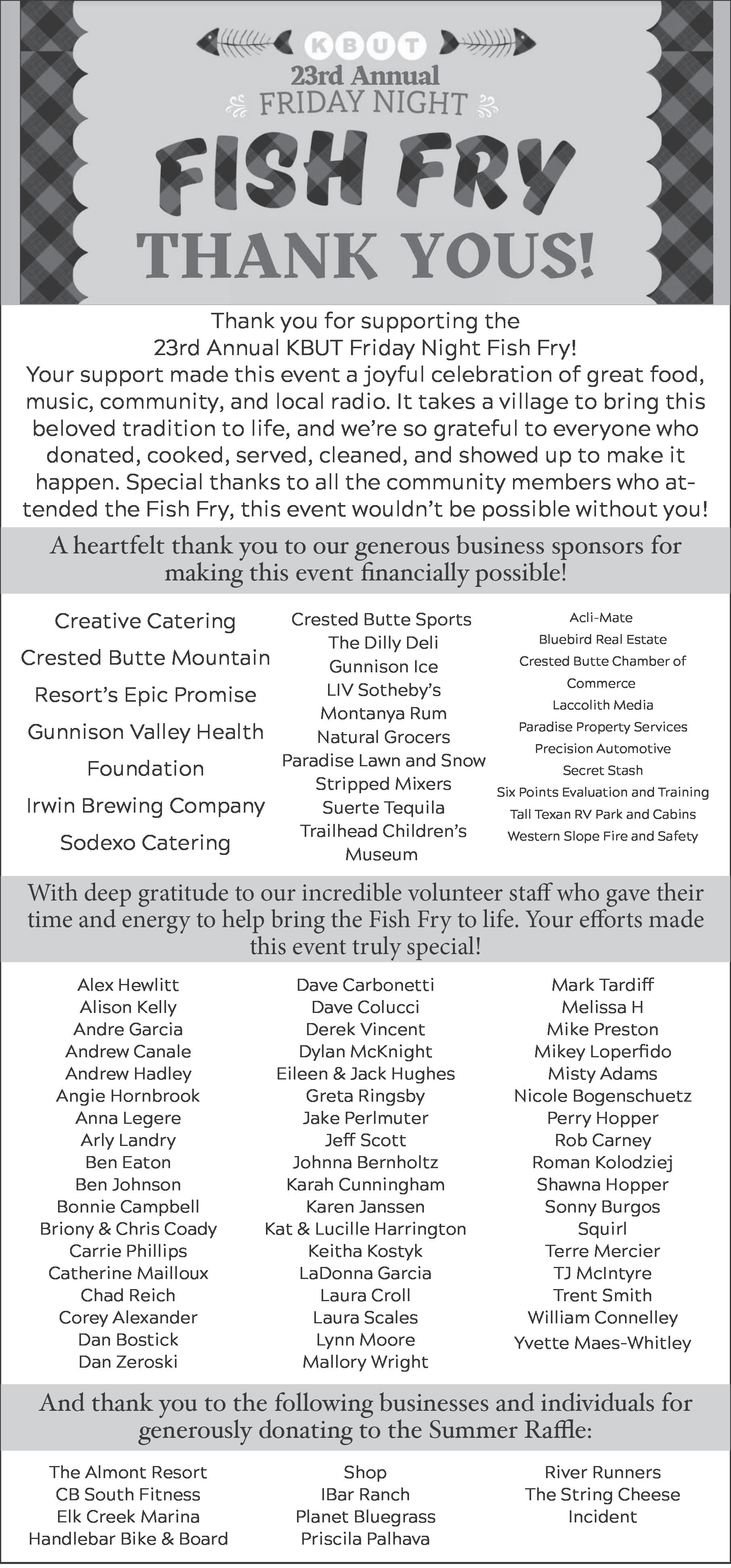 KBUT
23rd Annual
FRIDAY NIGHT
FISH FRY
THANK YOUS!

Thank you for supporting the 23rd Annual KBUT Friday Night Fish Fry! Your support made this event a joyful celebration of great food, music, community, and local radio. It takes a village to bring this beloved tradition to life, and we're so grateful to everyone who donated, cooked, served, cleaned, and showed up to make it happen. Special thanks to all the community members who attended the Fish Fry, this event wouldn't be possible without you!

A heartfelt thank you to our generous business sponsors for making this event financially possible!

Creative Catering
Crested Butte Mountain Resort's Epic Promise
Gunnison Valley Health Foundation
Irwin Brewing Company
Sodexo Catering

Crested Butte Sports
The Dilly Deli
Gunnison Ice
LIV Sotheby's
Montanya Rum
Natural Grocers
Paradise Lawn and Snow
Stripped Mixers
Suerte Tequila
Trailhead Children's Museum

Acli-Mate
Bluebird Real Estate
Crested Butte Chamber of Commerce
Laccolith Media
Paradise Property Services
Precision Automotive
Secret Stash
Six Points Evaluation and Training
Tall Texan RV Park and Cabins
Western Slope Fire and Safety

With deep gratitude to our incredible volunteer staff who gave their time and energy to help bring the Fish Fry to life. Your efforts made this event truly special!

Alex Hewlitt
Alison Kelly
Andre Garcia
Andrew Canale
Andrew Hadley
Angie Hornbrook
Anna Legere
Arly Landry
Ben Eaton
Ben Johnson
Bonnie Campbell
Briony & Chris Coady
Carrie Phillips
Catherine Mailloux
Chad Reich
Corey Alexander
Dan Bostick
Dan Zeroski

Dave Carbonetti
Dave Colucci
Derek Vincent
Dylan McKnight
Eileen & Jack Hughes
Greta Ringsby
Jake Perlmuter
Jeff Scott
Johnna Bernholtz
Karah Cunningham
Karen Janssen
Kat & Lucille Harrington
Keitha Kostyk
LaDonna Garcia
Laura Croll
Laura Scales
Lynn Moore
Mallory Wright

Mark Tardiff
Melissa H
Mike Preston
Mikey Loperfido
Misty Adams
Nicole Bogenschuetz
Perry Hopper
Rob Carney
Roman Kolodziej
Shawna Hopper
Sonny Burgos
Squirl
Terre Mercier
TJ McIntyre
Trent Smith
William Connelley
Yvette Maes-Whitley

And thank you to the following businesses and individuals for generously donating to the Summer Raffle:

The Almont Resort
CB South Fitness
Elk Creek Marina
Handlebar Bike & Board

Shop
IBar Ranch
Planet Bluegrass
Priscila Palhava

River Runners
The String Cheese Incident